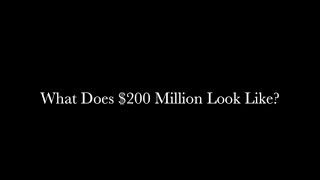 What Does \$200 Million Look Like?